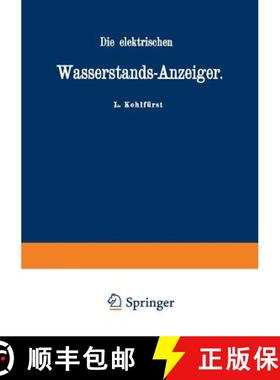 Die elektrischen

Wasserstands-Anzeiger.

L. Kohlfürst

Springer

顺丰包邮

正版保